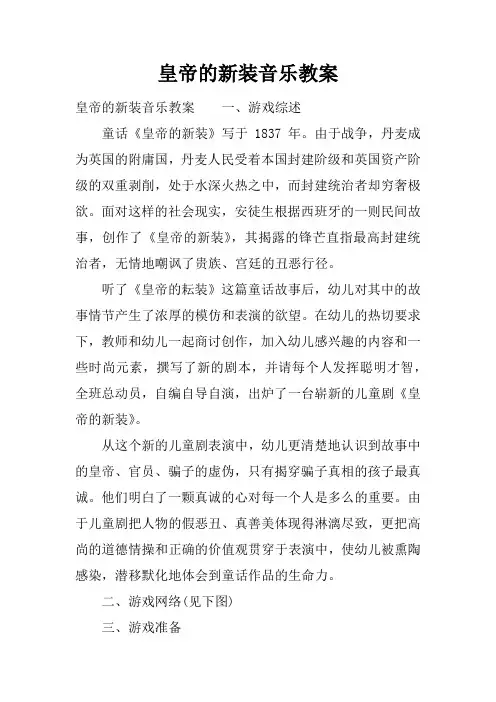 皇帝的新装音乐教案

皇帝的新装音乐教案　　一、游戏综述

童话《皇帝的新装》写于 1837 年。由于战争，丹麦成为英国的附庸国，丹麦人民受着本国封建阶级和英国资产阶级的双重剥削，处于水深火热之中，而封建统治者却穷奢极欲。面对这样的社会现实，安徒生根据西班牙的一则民间故事，创作了《皇帝的新装》，其揭露的锋芒直指最高封建统治者，无情地嘲讽了贵族、宫廷的丑恶行径。

听了《皇帝的耘装》这篇童话故事后，幼儿对其中的故事情节产生了浓厚的模仿和表演的欲望。在幼儿的热切要求下，教师和幼儿一起商讨创作，加入幼儿感兴趣的内容和一些时尚元素，撰写了新的剧本，并请每个人发挥聪明才智，全班总动员，自编自导自演，出炉了一台崭新的儿童剧《皇帝的新装》。

从这个新的儿童剧表演中，幼儿更清楚地认识到故事中的皇帝、官员、骗子的虚伪，只有揭穿骗子真相的孩子最真诚。他们明白了一颗真诚的心对每一个人是多么的重要。由于儿童剧把人物的假恶丑、真善美体现得淋漓尽致，更把高尚的道德情操和正确的价值观贯穿于表演中，使幼儿被熏陶感染，潜移默化地体会到童话作品的生命力。

二、游戏网络(见下图)

三、游戏准备